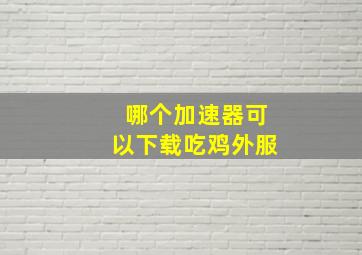 哪个加速器可以下载吃鸡外服